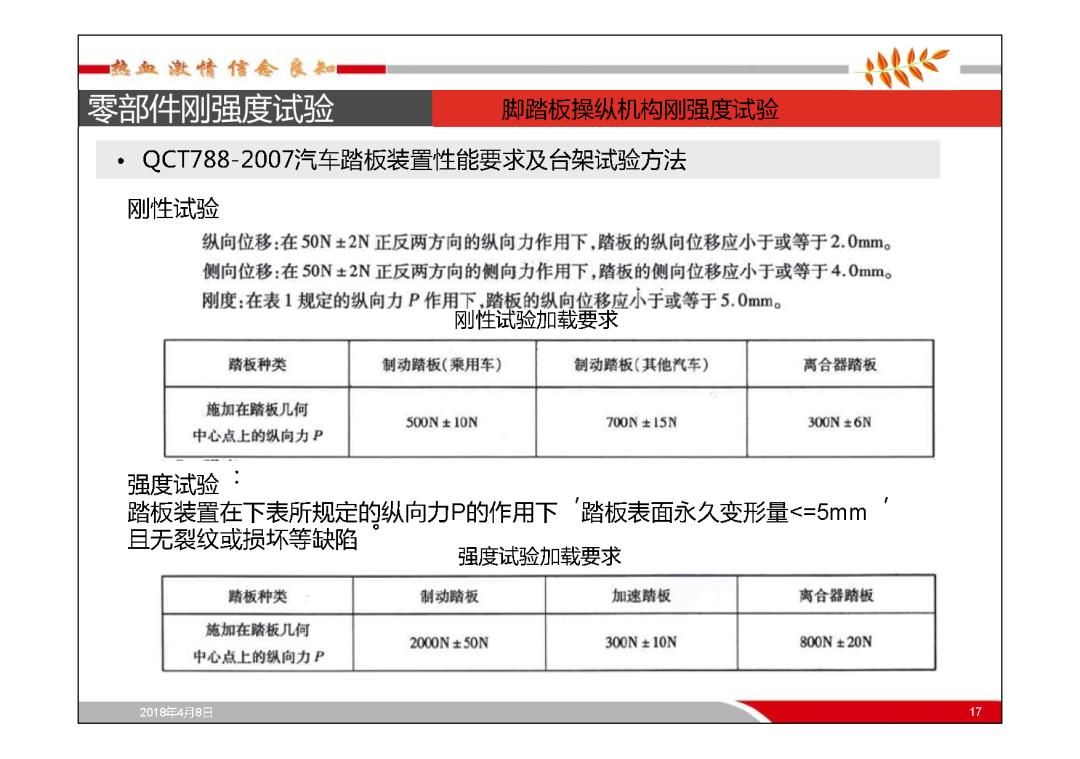 热血 激情 信念 良知

零部件刚强度试验

脚踏板操纵机构刚强度试验

• QCT788-2007汽车踏板装置性能要求及台架试验方法

刚性试验

纵向位移：在 50N ± 2N 正反两方向的纵向力作用下，踏板的纵向位移应小于或等于 2.0mm。
侧向位移：在 50N ± 2N 正反两方向的侧向力作用下，踏板的侧向位移应小于或等于 4.0mm。
刚度：在表 1 规定的纵向力 $P$ 作用下，踏板的纵向位移应小于或等于 5.0mm。

刚性试验加载要求

| 踏板种类 | 制动踏板（乘用车） | 制动踏板（其他汽车） | 离合器踏板 |
|---|---|---|---|
| 施加在踏板几何中心点上的纵向力 $P$ | 500N ± 10N | 700N ± 15N | 300N ± 6N |

强度试验：
踏板装置在下表所规定的纵向力P的作用下，踏板表面永久变形量<=5mm，且无裂纹或损坏等缺陷。

强度试验加载要求

| 踏板种类 | 制动踏板 | 加速踏板 | 离合器踏板 |
|---|---|---|---|
| 施加在踏板几何中心点上的纵向力 $P$ | 2000N ± 50N | 300N ± 10N | 800N ± 20N |

2018年4月8日

17